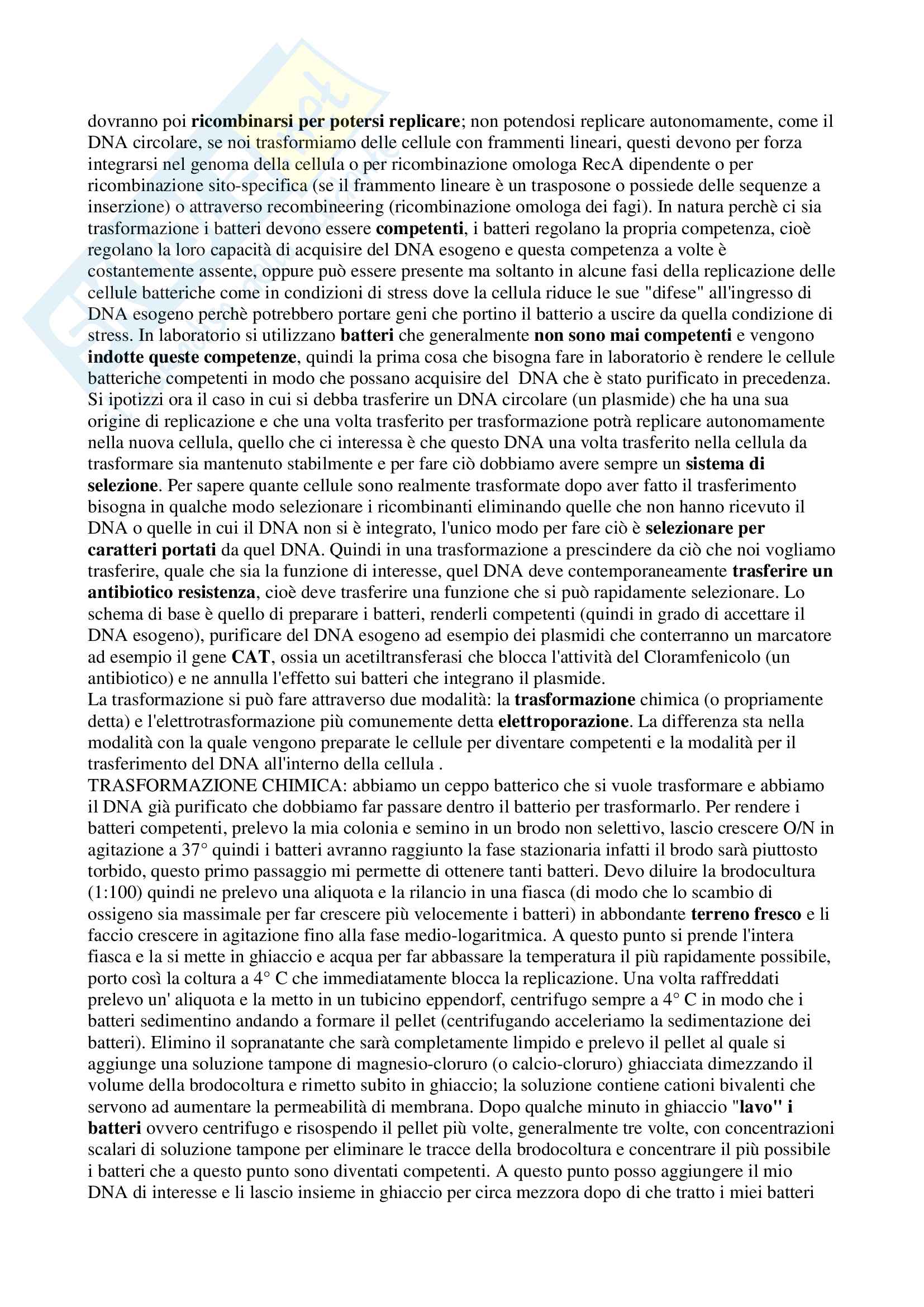 dovranno poi ricombinarsi per potersi replicare; non potendosi replicare autonomamente, come il DNA circolare, se noi trasformiamo delle cellule con frammenti lineari, questi devono per forza integrarsi nel genoma della cellula o per ricombinazione omologa RecA dipendente o per ricombinazione sito-specifica (se il frammento lineare è un trasposone o possiede delle sequenze a inserzione) o attraverso recombineering (ricombinazione omologa dei fagi). In natura perchè ci sia trasformazione i batteri devono essere competenti, i batteri regolano la propria competenza, cioè regolano la loro capacità di acquisire del DNA esogeno e questa competenza a volte è costantemente assente, oppure può essere presente ma soltanto in alcune fasi della replicazione delle cellule batteriche come in condizioni di stress dove la cellula riduce le sue "difese" all'ingresso di DNA esogeno perchè potrebbero portare geni che portino il batterio a uscire da quella condizione di stress. In laboratorio si utilizzano batteri che generalmente non sono mai competenti e vengono indotte queste competenze, quindi la prima cosa che bisogna fare in laboratorio è rendere le cellule batteriche competenti in modo che possano acquisire del DNA che è stato purificato in precedenza. Si ipotizzi ora il caso in cui si debba trasferire un DNA circolare (un plasmide) che ha una sua origine di replicazione e che una volta trasferito per trasformazione potrà replicare autonomamente nella nuova cellula, quello che ci interessa è che questo DNA una volta trasferito nella cellula da trasformare sia mantenuto stabilmente e per fare ciò dobbiamo avere sempre un sistema di selezione. Per sapere quante cellule sono realmente trasformate dopo aver fatto il trasferimento bisogna in qualche modo selezionare i ricombinanti eliminando quelle che non hanno ricevuto il DNA o quelle in cui il DNA non si è integrato, l'unico modo per fare ciò è selezionare per caratteri portati da quel DNA. Quindi in una trasformazione a prescindere da ciò che noi vogliamo trasferire, quale che sia la funzione di interesse, quel DNA deve contemporaneamente trasferire un antibiotico resistenza, cioè deve trasferire una funzione che si può rapidamente selezionare. Lo schema di base è quello di preparare i batteri, renderli competenti (quindi in grado di accettare il DNA esogeno), purificare del DNA esogeno ad esempio dei plasmidi che conterranno un marcatore ad esempio il gene CAT, ossia un acetiltransferasi che blocca l'attività del Cloramfenicolo (un antibiotico) e ne annulla l'effetto sui batteri che integrano il plasmide.
La trasformazione si può fare attraverso due modalità: la trasformazione chimica (o propriamente detta) e l'elettrotrasformazione più comunemente detta elettroporazione. La differenza sta nella modalità con la quale vengono preparate le cellule per diventare competenti e la modalità per il trasferimento del DNA all'interno della cellula .
TRASFORMAZIONE CHIMICA: abbiamo un ceppo batterico che si vuole trasformare e abbiamo il DNA già purificato che dobbiamo far passare dentro il batterio per trasformarlo. Per rendere i batteri competenti, prelevo la mia colonia e semino in un brodo non selettivo, lascio crescere O/N in agitazione a 37° quindi i batteri avranno raggiunto la fase stazionaria infatti il brodo sarà piuttosto torbido, questo primo passaggio mi permette di ottenere tanti batteri. Devo diluire la brodocultura (1:100) quindi ne prelevo una aliquota e la rilancio in una fiasca (di modo che lo scambio di ossigeno sia massimale per far crescere più velocemente i batteri) in abbondante terreno fresco e li faccio crescere in agitazione fino alla fase medio-logaritmica. A questo punto si prende l'intera fiasca e la si mette in ghiaccio e acqua per far abbassare la temperatura il più rapidamente possibile, porto così la coltura a 4° C che immediatamente blocca la replicazione. Una volta raffreddati prelevo un' aliquota e la metto in un tubicino eppendorf, centrifugo sempre a 4° C in modo che i batteri sedimentino andando a formare il pellet (centrifugando acceleriamo la sedimentazione dei batteri). Elimino il sopranatante che sarà completamente limpido e prelevo il pellet al quale si aggiunge una soluzione tampone di magnesio-cloruro (o calcio-cloruro) ghiacciata dimezzando il volume della brodocoltura e rimetto subito in ghiaccio; la soluzione contiene cationi bivalenti che servono ad aumentare la permeabilità di membrana. Dopo qualche minuto in ghiaccio "lavo" i batteri ovvero centrifugo e risospendo il pellet più volte, generalmente tre volte, con concentrazioni scalari di soluzione tampone per eliminare le tracce della brodocoltura e concentrare il più possibile i batteri che a questo punto sono diventati competenti. A questo punto posso aggiungere il mio DNA di interesse e li lascio insieme in ghiaccio per circa mezzora dopo di che tratto i miei batteri